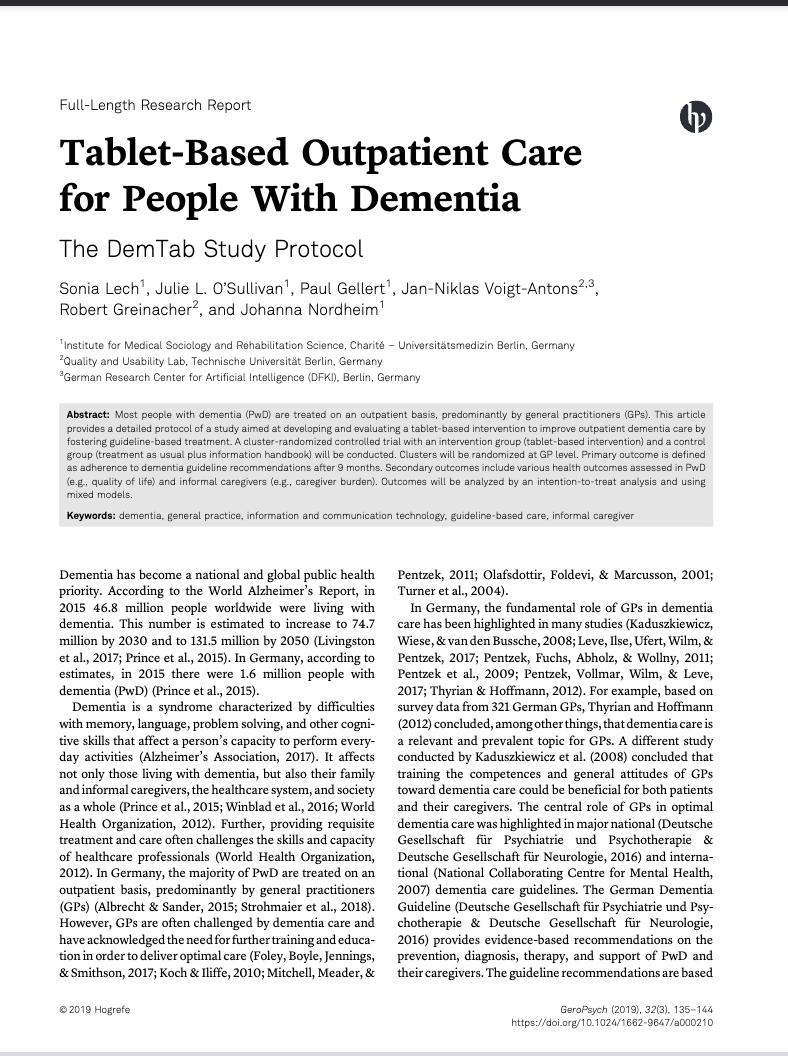 Full-Length Research Report

Tablet-Based Outpatient Care for People With Dementia

The DemTab Study Protocol

Sonia Lech$^1$, Julie L. O'Sullivan$^1$, Paul Gellert$^1$, Jan-Niklas Voigt-Antons$^{2,3}$, Robert Greinacher$^2$, and Johanna Nordheim$^1$

$^1$Institute for Medical Sociology and Rehabilitation Science, Charité – Universitätsmedizin Berlin, Germany
$^2$Quality and Usability Lab, Technische Universität Berlin, Germany
$^3$German Research Center for Artificial Intelligence (DFKI), Berlin, Germany

Abstract: Most people with dementia (PwD) are treated on an outpatient basis, predominantly by general practitioners (GPs). This article provides a detailed protocol of a study aimed at developing and evaluating a tablet-based intervention to improve outpatient dementia care by fostering guideline-based treatment. A cluster-randomized controlled trial with an intervention group (tablet-based intervention) and a control group (treatment as usual plus information handbook) will be conducted. Clusters will be randomized at GP level. Primary outcome is defined as adherence to dementia guideline recommendations after 9 months. Secondary outcomes include various health outcomes assessed in PwD (e.g., quality of life) and informal caregivers (e.g., caregiver burden). Outcomes will be analyzed by an intention-to-treat analysis and using mixed models.

Keywords: dementia, general practice, information and communication technology, guideline-based care, informal caregiver

Dementia has become a national and global public health priority. According to the World Alzheimer's Report, in 2015 46.8 million people worldwide were living with dementia. This number is estimated to increase to 74.7 million by 2030 and to 131.5 million by 2050 (Livingston et al., 2017; Prince et al., 2015). In Germany, according to estimates, in 2015 there were 1.6 million people with dementia (PwD) (Prince et al., 2015).

Dementia is a syndrome characterized by difficulties with memory, language, problem solving, and other cognitive skills that affect a person's capacity to perform everyday activities (Alzheimer's Association, 2017). It affects not only those living with dementia, but also their family and informal caregivers, the healthcare system, and society as a whole (Prince et al., 2015; Winblad et al., 2016; World Health Organization, 2012). Further, providing requisite treatment and care often challenges the skills and capacity of healthcare professionals (World Health Organization, 2012). In Germany, the majority of PwD are treated on an outpatient basis, predominantly by general practitioners (GPs) (Albrecht & Sander, 2015; Strohmaier et al., 2018). However, GPs are often challenged by dementia care and have acknowledged the need for further training and education in order to deliver optimal care (Foley, Boyle, Jennings, & Smithson, 2017; Koch & Iliffe, 2010; Mitchell, Meader, & Pentzek, 2011; Olafsdottir, Foldevi, & Marcusson, 2001; Turner et al., 2004).

In Germany, the fundamental role of GPs in dementia care has been highlighted in many studies (Kaduszkiewicz, Wiese, & van den Bussche, 2008; Leve, Ilse, Ufert, Wilm, & Pentzek, 2017; Pentzek, Fuchs, Abholz, & Wollny, 2011; Pentzek et al., 2009; Pentzek, Vollmar, Wilm, & Leve, 2017; Thyrian & Hoffmann, 2012). For example, based on survey data from 321 German GPs, Thyrian and Hoffmann (2012) concluded, among other things, that dementia care is a relevant and prevalent topic for GPs. A different study conducted by Kaduszkiewicz et al. (2008) concluded that training the competences and general attitudes of GPs toward dementia care could be beneficial for both patients and their caregivers. The central role of GPs in optimal dementia care was highlighted in major national (Deutsche Gesellschaft für Psychiatrie und Psychotherapie & Deutsche Gesellschaft für Neurologie, 2016) and international (National Collaborating Centre for Mental Health, 2007) dementia care guidelines. The German Dementia Guideline (Deutsche Gesellschaft für Psychiatrie und Psychotherapie & Deutsche Gesellschaft für Neurologie, 2016) provides evidence-based recommendations on the prevention, diagnosis, therapy, and support of PwD and their caregivers. The guideline recommendations are based

© 2019 Hogrefe

GeroPsych (2019), 32(3), 135–144
https://doi.org/10.1024/1662-9647/a000210